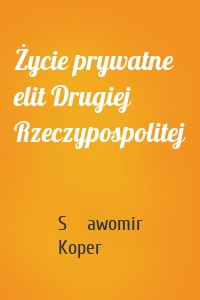 Życie prywatne elit Drugiej Rzeczypospolitej

S awomir Koper